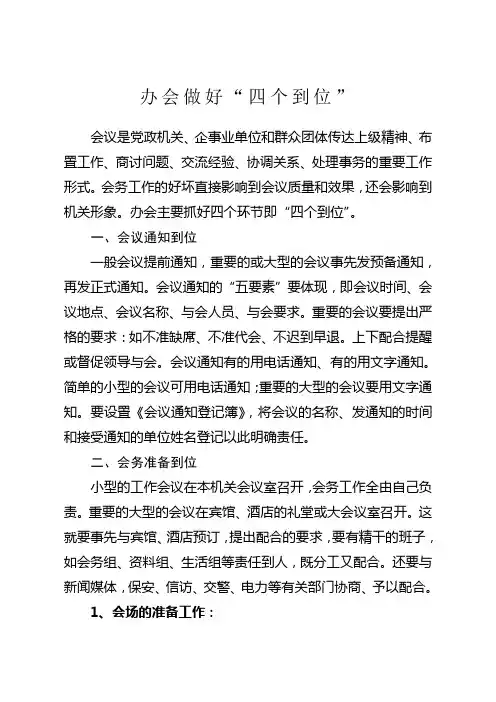 办会做好“四个到位”

会议是党政机关、企事业单位和群众团体传达上级精神、布置工作、商讨问题、交流经验、协调关系、处理事务的重要工作形式。会务工作的好坏直接影响到会议质量和效果，还会影响到机关形象。办会主要抓好四个环节即“四个到位”。

一、会议通知到位

一般会议提前通知，重要的或大型的会议事先发预备通知，再发正式通知。会议通知的“五要素”要体现，即会议时间、会议地点、会议名称、与会人员、与会要求。重要的会议要提出严格的要求：如不准缺席、不准代会、不迟到早退。上下配合提醒或督促领导与会。会议通知有的用电话通知、有的用文字通知。简单的小型的会议可用电话通知；重要的大型的会议要用文字通知。要设置《会议通知登记簿》，将会议的名称、发通知的时间和接受通知的单位姓名登记以此明确责任。

二、会务准备到位

小型的工作会议在本机关会议室召开，会务工作全由自己负责。重要的大型的会议在宾馆、酒店的礼堂或大会议室召开。这就要事先与宾馆、酒店预订，提出配合的要求，要有精干的班子，如会务组、资料组、生活组等责任到人，既分工又配合。还要与新闻媒体，保安、信访、交警、电力等有关部门协商、予以配合。

1、会场的准备工作：